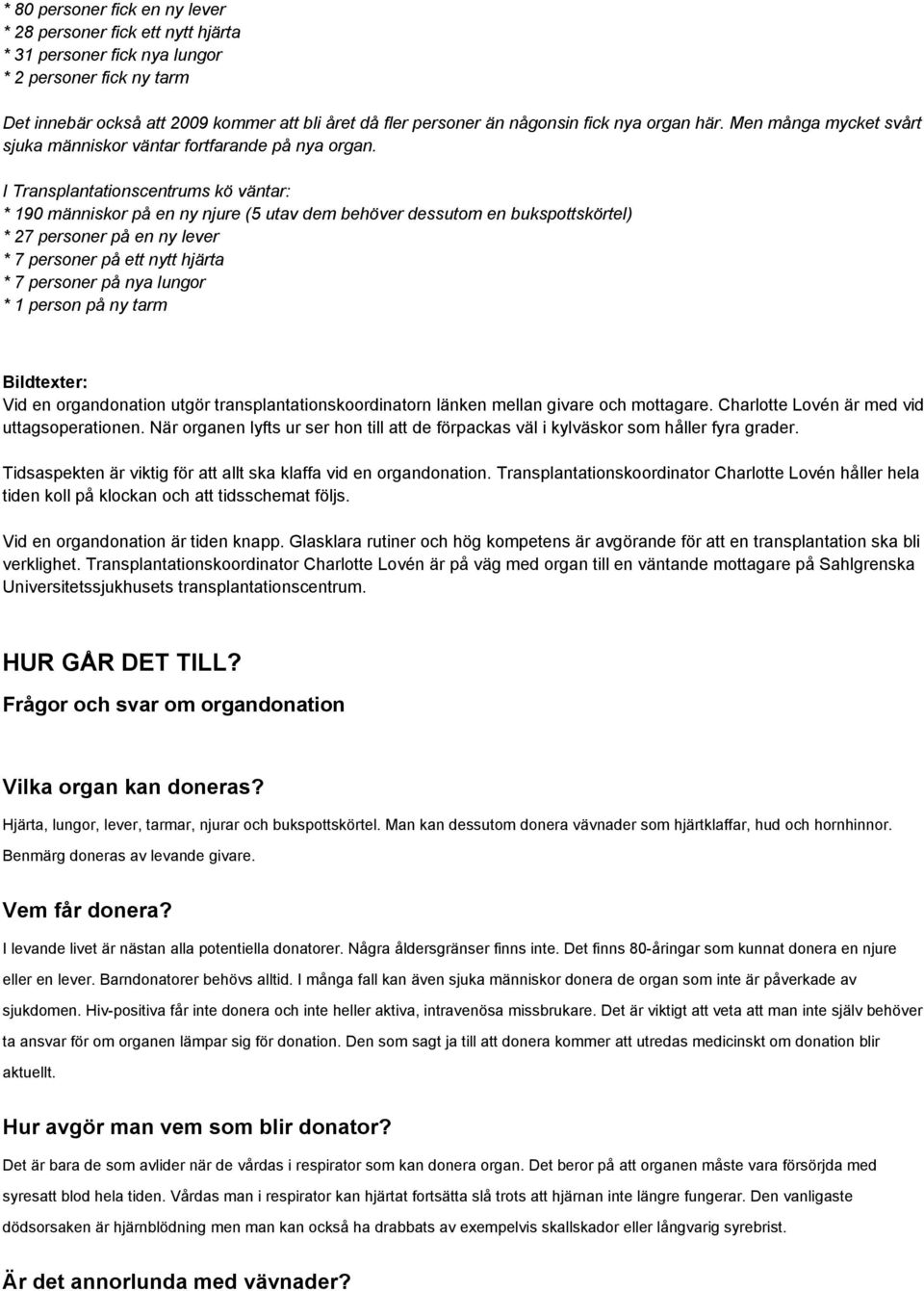 * 80 personer fick en ny lever
* 28 personer fick ett nytt hjärta
* 31 personer fick nya lungor
* 2 personer fick ny tarm

Det innebär också att 2009 kommer att bli året då fler personer än någonsin fick nya organ här. Men många mycket svårt sjuka människor väntar fortfarande på nya organ.

I Transplantationscentrums kö väntar:
* 190 människor på en ny njure (5 utav dem behöver dessutom en bukspottskörtel)
* 27 personer på en ny lever
* 7 personer på ett nytt hjärta
* 7 personer på nya lungor
* 1 person på ny tarm

Bildtexter:
Vid en organdonation utgör transplantationskoordinatorn länken mellan givare och mottagare. Charlotte Lovén är med vid uttagsoperationen. När organen lyfts ur ser hon till att de förpackas väl i kylväskor som håller fyra grader.

Tidsaspekten är viktig för att allt ska klaffa vid en organdonation. Transplantationskoordinator Charlotte Lovén håller hela tiden koll på klockan och att tidsschemat följs.

Vid en organdonation är tiden knapp. Glasklara rutiner och hög kompetens är avgörande för att en transplantation ska bli verklighet. Transplantationskoordinator Charlotte Lovén är på väg med organ till en väntande mottagare på Sahlgrenska Universitetssjukhusets transplantationscentrum.

HUR GÅR DET TILL?
Frågor och svar om organdonation

Vilka organ kan doneras?
Hjärta, lungor, lever, tarmar, njurar och bukspottskörtel. Man kan dessutom donera vävnader som hjärtklaffar, hud och hornhinnor. Benmärg doneras av levande givare.

Vem får donera?
I levande livet är nästan alla potentiella donatorer. Några åldersgränser finns inte. Det finns 80-åringar som kunnat donera en njure eller en lever. Barndonatorer behövs alltid. I många fall kan även sjuka människor donera de organ som inte är påverkade av sjukdomen. Hiv-positiva får inte donera och inte heller aktiva, intravenösa missbrukare. Det är viktigt att veta att man inte själv behöver ta ansvar för om organen lämpar sig för donation. Den som sagt ja till att donera kommer att utredas medicinskt om donation blir aktuellt.

Hur avgör man vem som blir donator?
Det är bara de som avlider när de vårdas i respirator som kan donera organ. Det beror på att organen måste vara försörjda med syresatt blod hela tiden. Vårdas man i respirator kan hjärtat fortsätta slå trots att hjärnan inte längre fungerar. Den vanligaste dödsorsaken är hjärnblödning men man kan också ha drabbats av exempelvis skallskador eller långvarig syrebrist.

Är det annorlunda med vävnader?